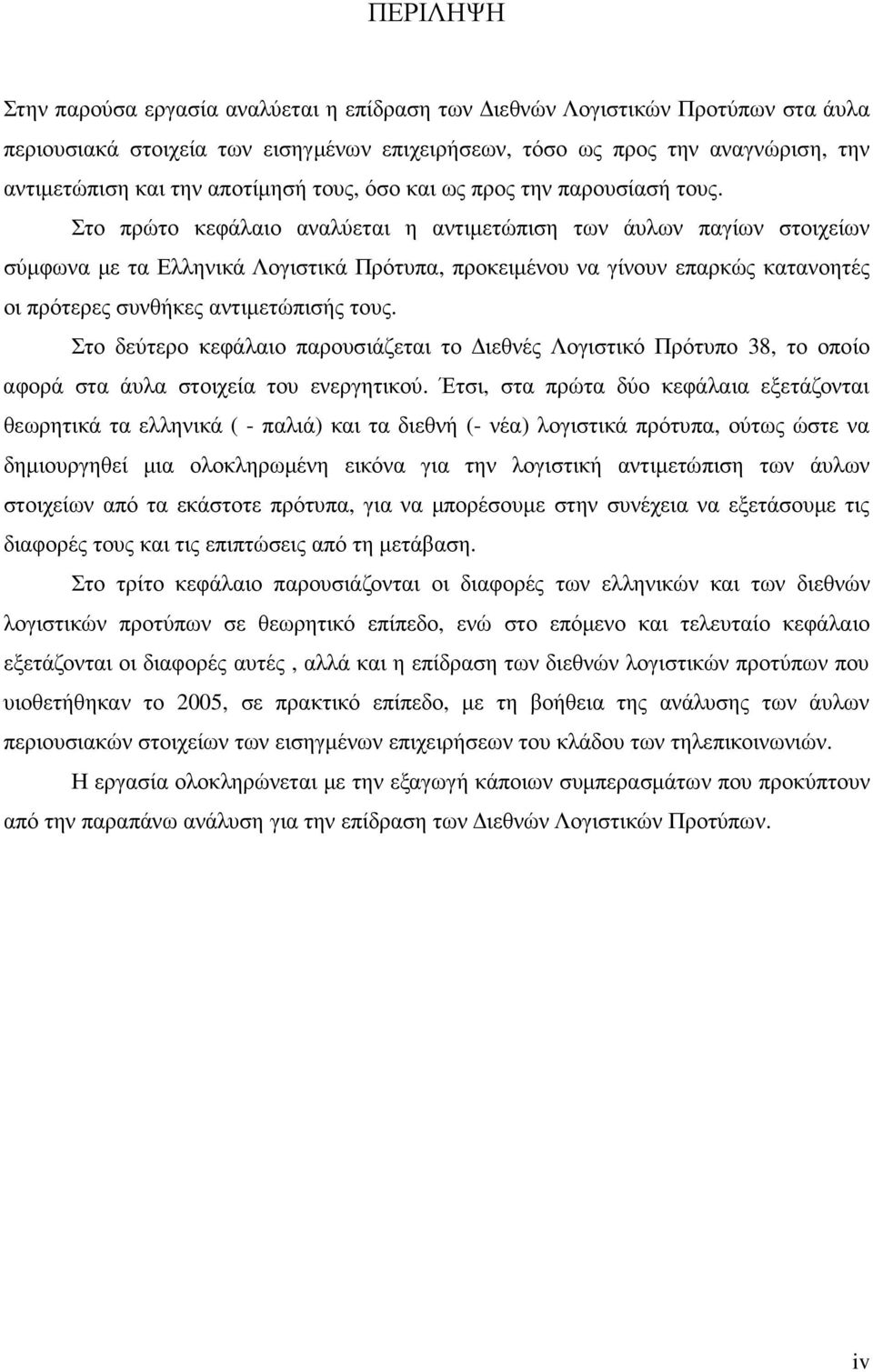 ΠΕΡΙΛΗΨΗ

Στην παρούσα εργασία αναλύεται η επίδραση των Διεθνών Λογιστικών Προτύπων στα άυλα περιουσιακά στοιχεία των εισηγμένων επιχειρήσεων, τόσο ως προς την αναγνώριση, την αντιμετώπιση και την αποτίμησή τους, όσο και ως προς την παρουσίασή τους.

Στο πρώτο κεφάλαιο αναλύεται η αντιμετώπιση των άυλων παγίων στοιχείων σύμφωνα με τα Ελληνικά Λογιστικά Πρότυπα, προκειμένου να γίνουν επαρκώς κατανοητές οι πρότερες συνθήκες αντιμετώπισής τους.

Στο δεύτερο κεφάλαιο παρουσιάζεται το Διεθνές Λογιστικό Πρότυπο 38, το οποίο αφορά στα άυλα στοιχεία του ενεργητικού. Έτσι, στα πρώτα δύο κεφάλαια εξετάζονται θεωρητικά τα ελληνικά ( - παλιά) και τα διεθνή (- νέα) λογιστικά πρότυπα, ούτως ώστε να δημιουργηθεί μια ολοκληρωμένη εικόνα για την λογιστική αντιμετώπιση των άυλων στοιχείων από τα εκάστοτε πρότυπα, για να μπορέσουμε στην συνέχεια να εξετάσουμε τις διαφορές τους και τις επιπτώσεις από τη μετάβαση.

Στο τρίτο κεφάλαιο παρουσιάζονται οι διαφορές των ελληνικών και των διεθνών λογιστικών προτύπων σε θεωρητικό επίπεδο, ενώ στο επόμενο και τελευταίο κεφάλαιο εξετάζονται οι διαφορές αυτές , αλλά και η επίδραση των διεθνών λογιστικών προτύπων που υιοθετήθηκαν το 2005, σε πρακτικό επίπεδο, με τη βοήθεια της ανάλυσης των άυλων περιουσιακών στοιχείων των εισηγμένων επιχειρήσεων του κλάδου των τηλεπικοινωνιών.

Η εργασία ολοκληρώνεται με την εξαγωγή κάποιων συμπερασμάτων που προκύπτουν από την παραπάνω ανάλυση για την επίδραση των Διεθνών Λογιστικών Προτύπων.

iv